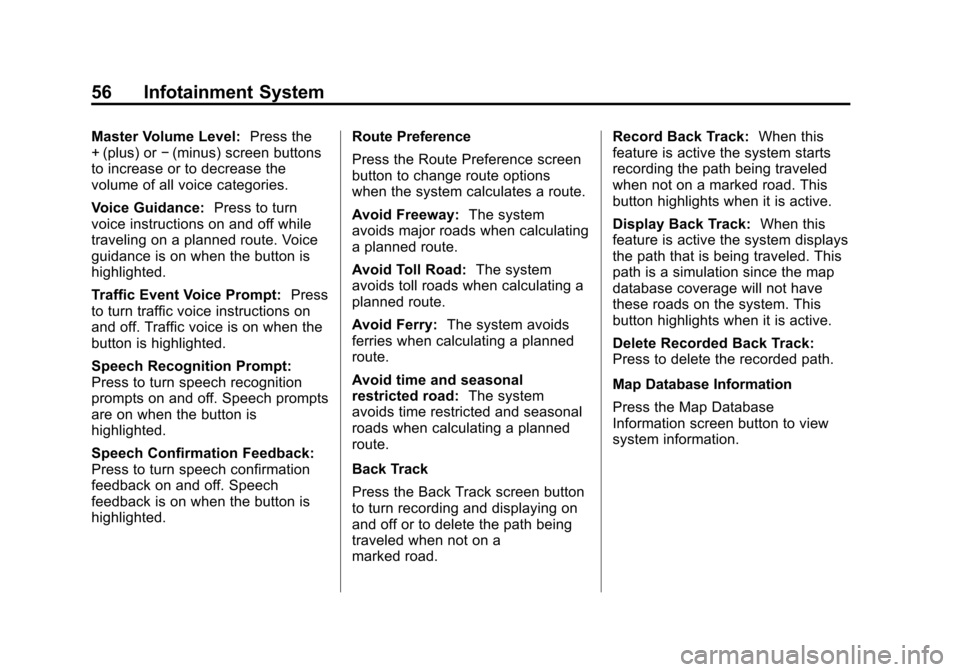 56 Infotainment System

Master Volume Level: Press the + (plus) or − (minus) screen buttons to increase or to decrease the volume of all voice categories.

Voice Guidance: Press to turn voice instructions on and off while traveling on a planned route. Voice guidance is on when the button is highlighted.

Traffic Event Voice Prompt: Press to turn traffic voice instructions on and off. Traffic voice is on when the button is highlighted.

Speech Recognition Prompt: Press to turn speech recognition prompts on and off. Speech prompts are on when the button is highlighted.

Speech Confirmation Feedback: Press to turn speech confirmation feedback on and off. Speech feedback is on when the button is highlighted.

Route Preference

Press the Route Preference screen button to change route options when the system calculates a route.

Avoid Freeway: The system avoids major roads when calculating a planned route.

Avoid Toll Road: The system avoids toll roads when calculating a planned route.

Avoid Ferry: The system avoids ferries when calculating a planned route.

Avoid time and seasonal restricted road: The system avoids time restricted and seasonal roads when calculating a planned route.

Back Track

Press the Back Track screen button to turn recording and displaying on and off or to delete the path being traveled when not on a marked road.

Record Back Track: When this feature is active the system starts recording the path being traveled when not on a marked road. This button highlights when it is active.

Display Back Track: When this feature is active the system displays the path that is being traveled. This path is a simulation since the map database coverage will not have these roads on the system. This button highlights when it is active.

Delete Recorded Back Track: Press to delete the recorded path.

Map Database Information

Press the Map Database Information screen button to view system information.

carmanualsonline.info